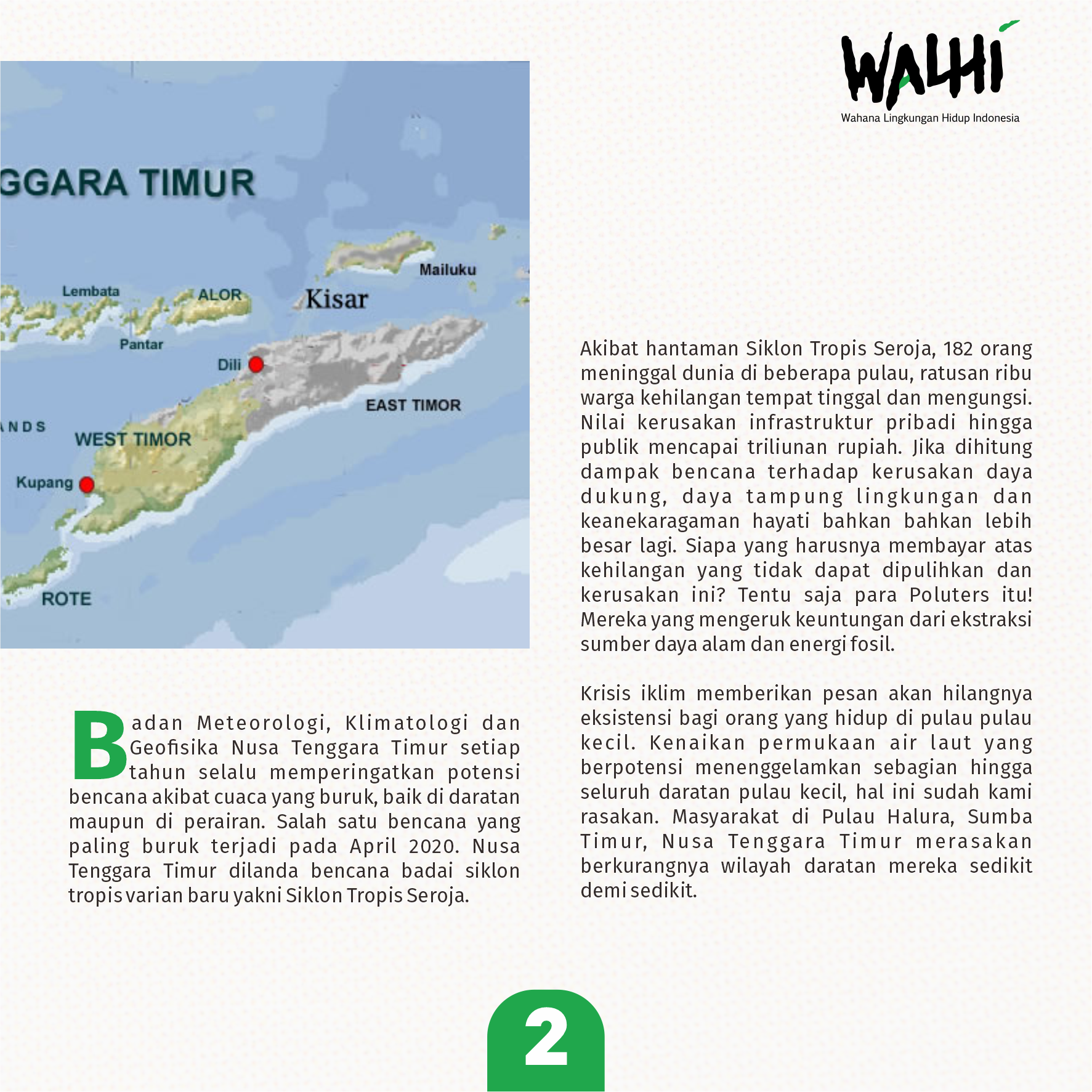 WALHI
Wahana Lingkungan Hidup Indonesia

GGARA TIMUR

Mailuku

Lembata

ALOR

Kisar

Pantar

Dili

EAST TIMOR

NDS

WEST TIMOR

Kupang

ROTE

Badan Meteorologi, Klimatologi dan Geofisika Nusa Tenggara Timur setiap tahun selalu memperingatkan potensi bencana akibat cuaca yang buruk, baik di daratan maupun di perairan. Salah satu bencana yang paling buruk terjadi pada April 2020. Nusa Tenggara Timur dilanda bencana badai siklon tropis varian baru yakni Siklon Tropis Seroja.

Akibat hantaman Siklon Tropis Seroja, 182 orang meninggal dunia di beberapa pulau, ratusan ribu warga kehilangan tempat tinggal dan mengungsi. Nilai kerusakan infrastruktur pribadi hingga publik mencapai triliunan rupiah. Jika dihitung dampak bencana terhadap kerusakan daya dukung, daya tampung lingkungan dan keanekaragaman hayati bahkan bahkan lebih besar lagi. Siapa yang harusnya membayar atas kehilangan yang tidak dapat dipulihkan dan kerusakan ini? Tentu saja para Poluters itu! Mereka yang mengeruk keuntungan dari ekstraksi sumber daya alam dan energi fosil.

Krisis iklim memberikan pesan akan hilangnya eksistensi bagi orang yang hidup di pulau pulau kecil. Kenaikan permukaan air laut yang berpotensi menenggelamkan sebagian hingga seluruh daratan pulau kecil, hal ini sudah kami rasakan. Masyarakat di Pulau Halura, Sumba Timur, Nusa Tenggara Timur merasakan berkurangnya wilayah daratan mereka sedikit demi sedikit.

2